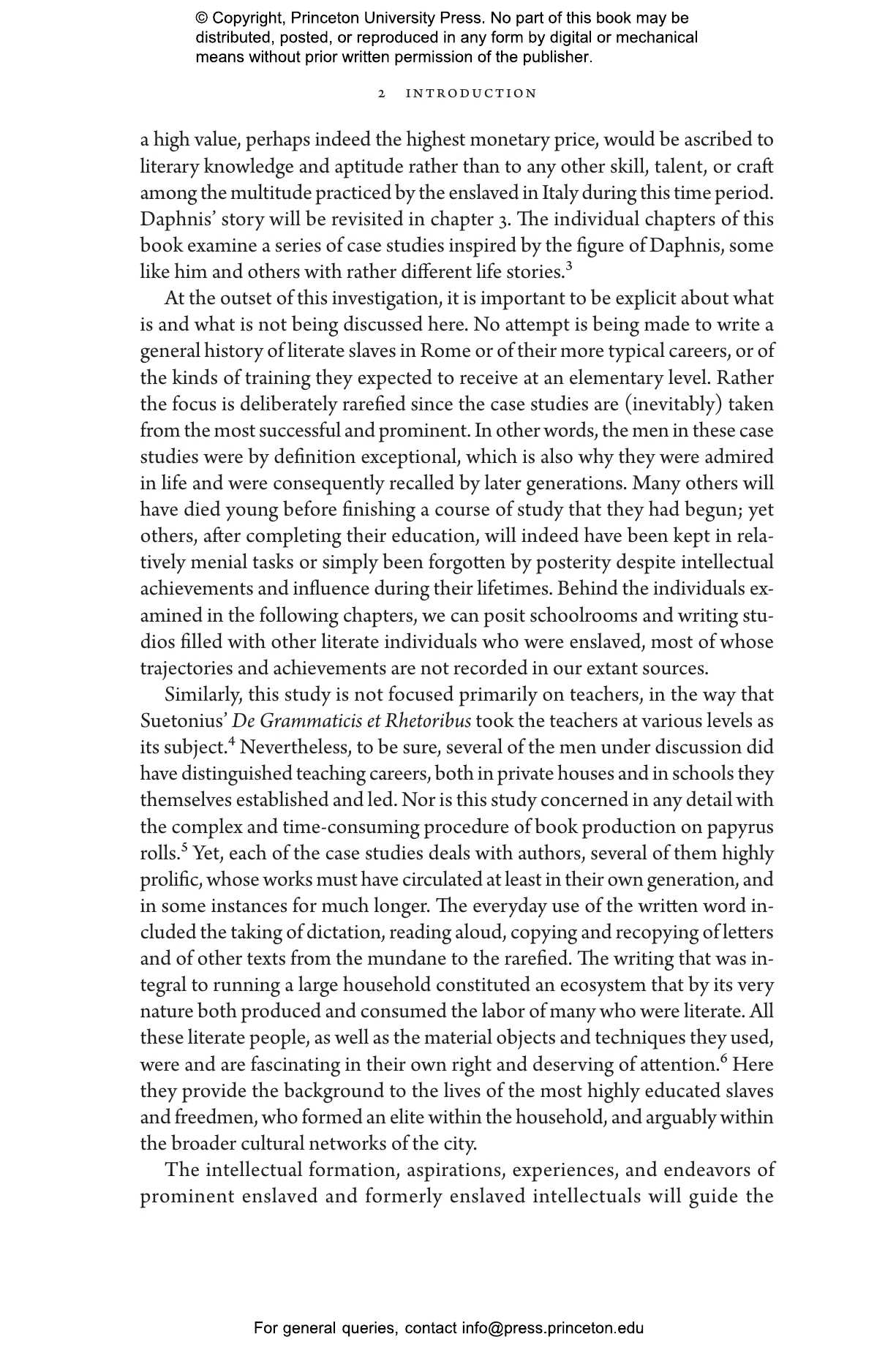 © Copyright, Princeton University Press. No part of this book may be distributed, posted, or reproduced in any form by digital or mechanical means without prior written permission of the publisher.

2 INTRODUCTION

a high value, perhaps indeed the highest monetary price, would be ascribed to literary knowledge and aptitude rather than to any other skill, talent, or craft among the multitude practiced by the enslaved in Italy during this time period. Daphnis' story will be revisited in chapter 3. The individual chapters of this book examine a series of case studies inspired by the figure of Daphnis, some like him and others with rather different life stories.$^3$

At the outset of this investigation, it is important to be explicit about what is and what is not being discussed here. No attempt is being made to write a general history of literate slaves in Rome or of their more typical careers, or of the kinds of training they expected to receive at an elementary level. Rather the focus is deliberately rarefied since the case studies are (inevitably) taken from the most successful and prominent. In other words, the men in these case studies were by definition exceptional, which is also why they were admired in life and were consequently recalled by later generations. Many others will have died young before finishing a course of study that they had begun; yet others, after completing their education, will indeed have been kept in relatively menial tasks or simply been forgotten by posterity despite intellectual achievements and influence during their lifetimes. Behind the individuals examined in the following chapters, we can posit schoolrooms and writing studios filled with other literate individuals who were enslaved, most of whose trajectories and achievements are not recorded in our extant sources.

Similarly, this study is not focused primarily on teachers, in the way that Suetonius' De Grammaticis et Rhetoribus took the teachers at various levels as its subject.$^4$ Nevertheless, to be sure, several of the men under discussion did have distinguished teaching careers, both in private houses and in schools they themselves established and led. Nor is this study concerned in any detail with the complex and time-consuming procedure of book production on papyrus rolls.$^5$ Yet, each of the case studies deals with authors, several of them highly prolific, whose works must have circulated at least in their own generation, and in some instances for much longer. The everyday use of the written word included the taking of dictation, reading aloud, copying and recopying of letters and of other texts from the mundane to the rarefied. The writing that was integral to running a large household constituted an ecosystem that by its very nature both produced and consumed the labor of many who were literate. All these literate people, as well as the material objects and techniques they used, were and are fascinating in their own right and deserving of attention.$^6$ Here they provide the background to the lives of the most highly educated slaves and freedmen, who formed an elite within the household, and arguably within the broader cultural networks of the city.

The intellectual formation, aspirations, experiences, and endeavors of prominent enslaved and formerly enslaved intellectuals will guide the

For general queries, contact info@press.princeton.edu